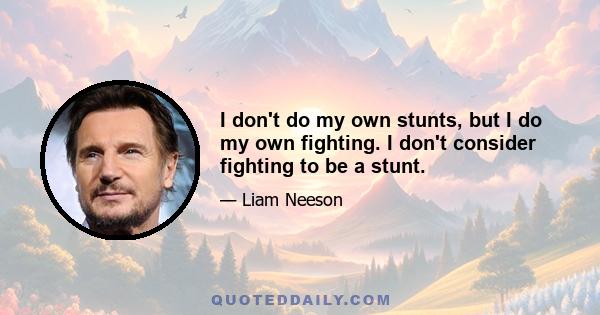 I don't do my own stunts, but I do my own fighting. I don't consider fighting to be a stunt.

— Liam Neeson

QUOTEDDAILY.COM